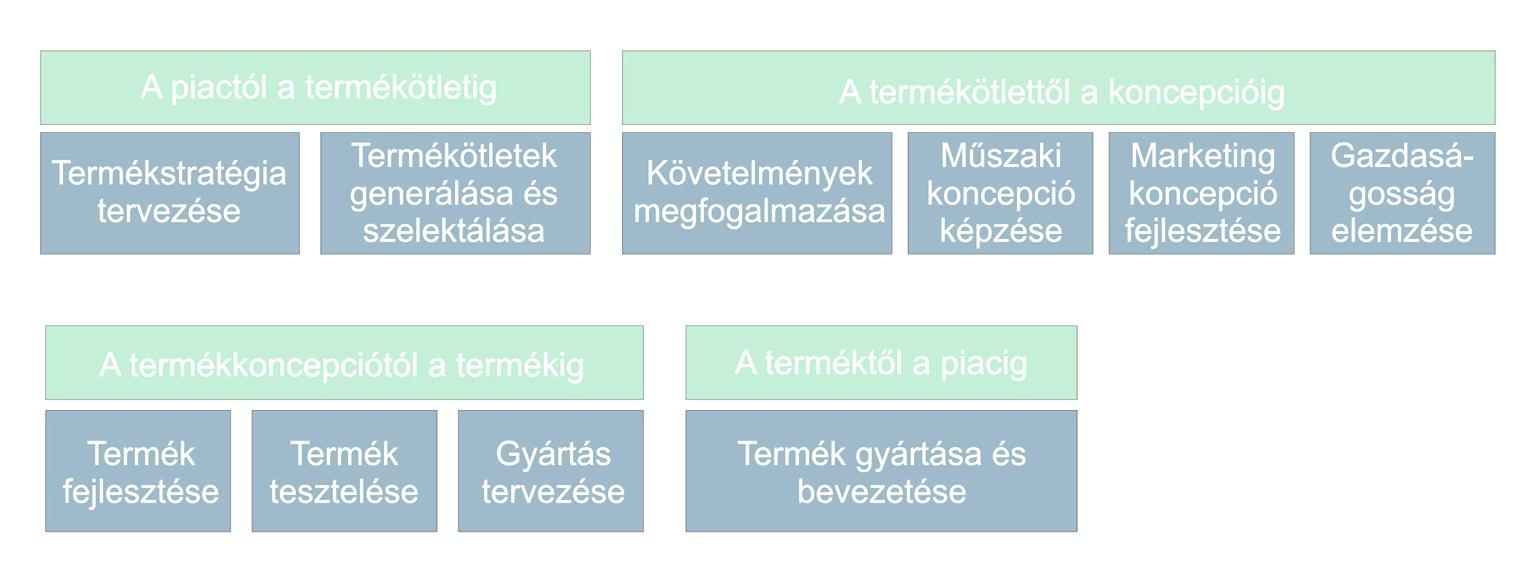 A piactól a termékötletig

Termékstratégia tervezése

Termékötletek generálása és szelektálása

A termékötlettől a koncepcióig

Követelmények megfogalmazása

Műszaki koncepció képzése

Marketing koncepció fejlesztése

Gazdaságosság elemzése

A termékkoncepciótól a termékig

Termék fejlesztése

Termék tesztelése

Gyártás tervezése

A terméktől a piacig

Termék gyártása és bevezetése